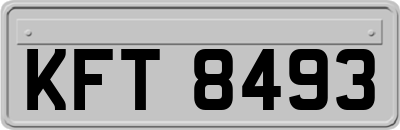 KFT 8493